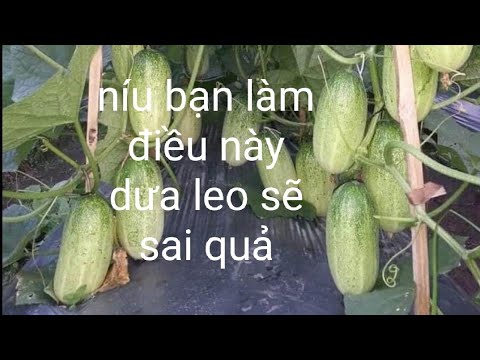 níu bạn làm điều này dưa leo sẽ sai quả